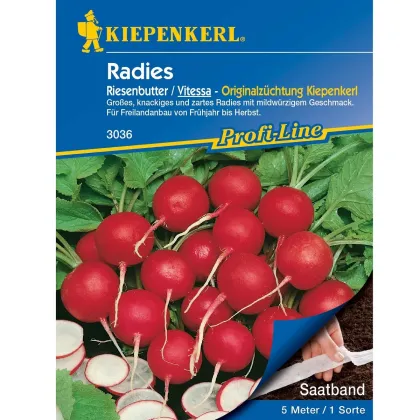 KIEPENKERL®

Radies

Riesenbutter / Vitessa - Originalzüchtung Kiepenkerl

Großes, knackiges und zartes Radies mit mildwürzigem Geschmack. Für Freilandanbau von Frühjahr bis Herbst.

3036

Profi-Line

Saatband

5 Meter / 1 Sorte